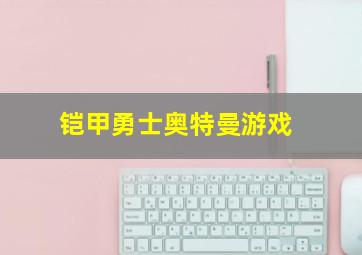 铠甲勇士奥特曼游戏